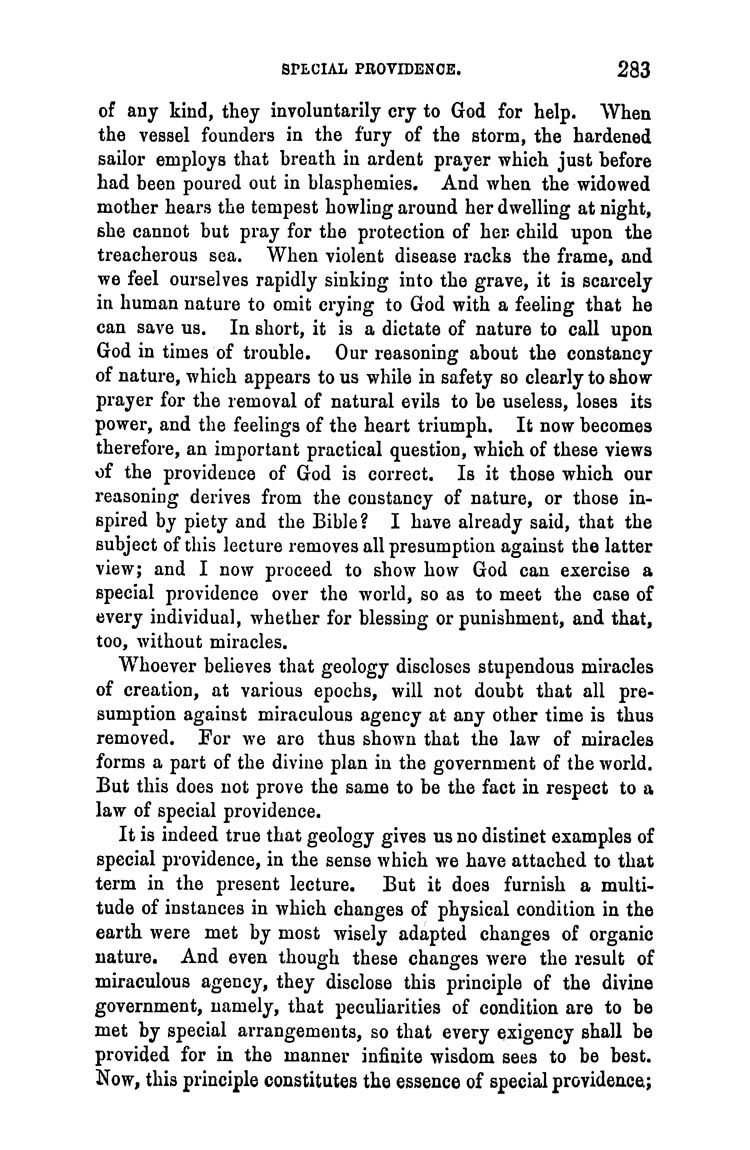 SPECIAL PROVIDENCE. 283

of any kind, they involuntarily cry to God for help. When the vessel founders in the fury of the storm, the hardened sailor employs that breath in ardent prayer which just before had been poured out in blasphemies. And when the widowed mother hears the tempest howling around her dwelling at night, she cannot but pray for the protection of her child upon the treacherous sea. When violent disease racks the frame, and we feel ourselves rapidly sinking into the grave, it is scarcely in human nature to omit crying to God with a feeling that he can save us. In short, it is a dictate of nature to call upon God in times of trouble. Our reasoning about the constancy of nature, which appears to us while in safety so clearly to show prayer for the removal of natural evils to be useless, loses its power, and the feelings of the heart triumph. It now becomes therefore, an important practical question, which of these views of the providence of God is correct. Is it those which our reasoning derives from the constancy of nature, or those inspired by piety and the Bible? I have already said, that the subject of this lecture removes all presumption against the latter view; and I now proceed to show how God can exercise a special providence over the world, so as to meet the case of every individual, whether for blessing or punishment, and that, too, without miracles.

Whoever believes that geology discloses stupendous miracles of creation, at various epochs, will not doubt that all presumption against miraculous agency at any other time is thus removed. For we are thus shown that the law of miracles forms a part of the divine plan in the government of the world. But this does not prove the same to be the fact in respect to a law of special providence.

It is indeed true that geology gives us no distinct examples of special providence, in the sense which we have attached to that term in the present lecture. But it does furnish a multitude of instances in which changes of physical condition in the earth were met by most wisely adapted changes of organic nature. And even though these changes were the result of miraculous agency, they disclose this principle of the divine government, namely, that peculiarities of condition are to be met by special arrangements, so that every exigency shall be provided for in the manner infinite wisdom sees to be best. Now, this principle constitutes the essence of special providence;